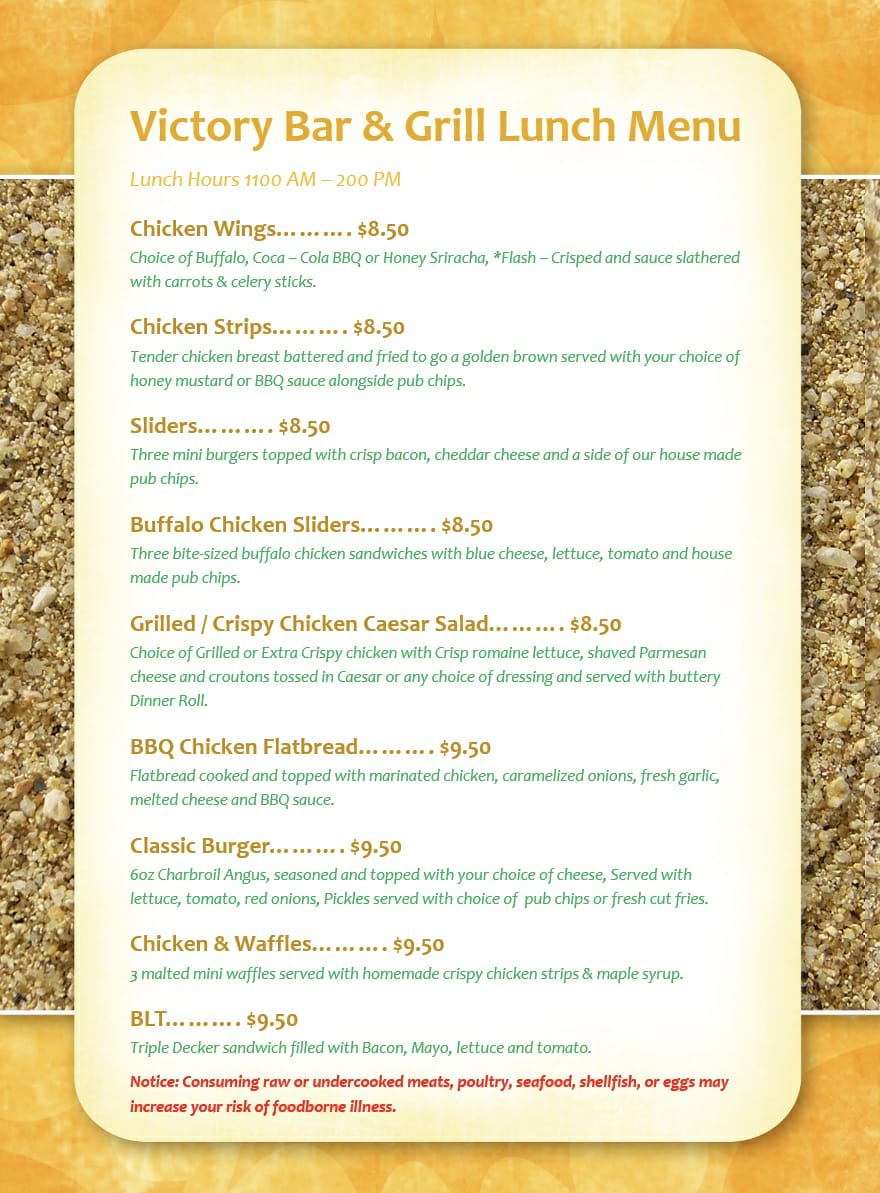 Victory Bar & Grill Lunch Menu

Lunch Hours 1100 AM – 200 PM

Chicken Wings $8.50

Choice of Buffalo, Coca – Cola BBQ or Honey Sriracha, *Flash – Crisped and sauce slathered with carrots & celery sticks.

Chicken Strips $8.50

Tender chicken breast battered and fried to go a golden brown served with your choice of honey mustard or BBQ sauce alongside pub chips.

Sliders $8.50

Three mini burgers topped with crisp bacon, cheddar cheese and a side of our house made pub chips.

Buffalo Chicken Sliders $8.50

Three bite-sized buffalo chicken sandwiches with blue cheese, lettuce, tomato and house made pub chips.

Grilled / Crispy Chicken Caesar Salad $8.50

Choice of Grilled or Extra Crispy chicken with Crisp romaine lettuce, shaved Parmesan cheese and croutons tossed in Caesar or any choice of dressing and served with buttery Dinner Roll.

BBQ Chicken Flatbread $9.50

Flatbread cooked and topped with marinated chicken, caramelized onions, fresh garlic, melted cheese and BBQ sauce.

Classic Burger $9.50

6oz Charbroil Angus, seasoned and topped with your choice of cheese, Served with lettuce, tomato, red onions, Pickles served with choice of pub chips or fresh cut fries.

Chicken & Waffles $9.50

3 malted mini waffles served with homemade crispy chicken strips & maple syrup.

BLT $9.50

Triple Decker sandwich filled with Bacon, Mayo, lettuce and tomato.

Notice: Consuming raw or undercooked meats, poultry, seafood, shellfish, or eggs may increase your risk of foodborne illness.